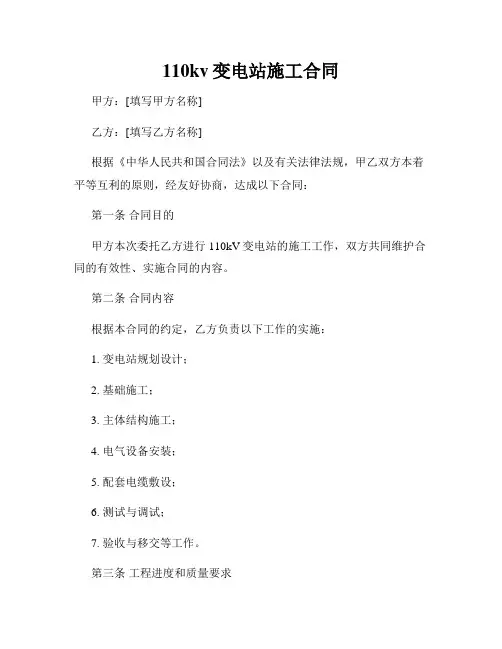 110kv 变电站施工合同

甲方：[填写甲方名称]

乙方：[填写乙方名称]

根据《中华人民共和国合同法》以及有关法律法规，甲乙双方本着平等互利的原则，经友好协商，达成以下合同：

第一条 合同目的

甲方本次委托乙方进行 110kV 变电站的施工工作，双方共同维护合同的有效性、实施合同的内容。

第二条 合同内容

根据本合同的约定，乙方负责以下工作的实施：

1. 变电站规划设计；

2. 基础施工；

3. 主体结构施工；

4. 电气设备安装；

5. 配套电缆敷设；

6. 测试与调试；

7. 验收与移交等工作。

第三条 工程进度和质量要求